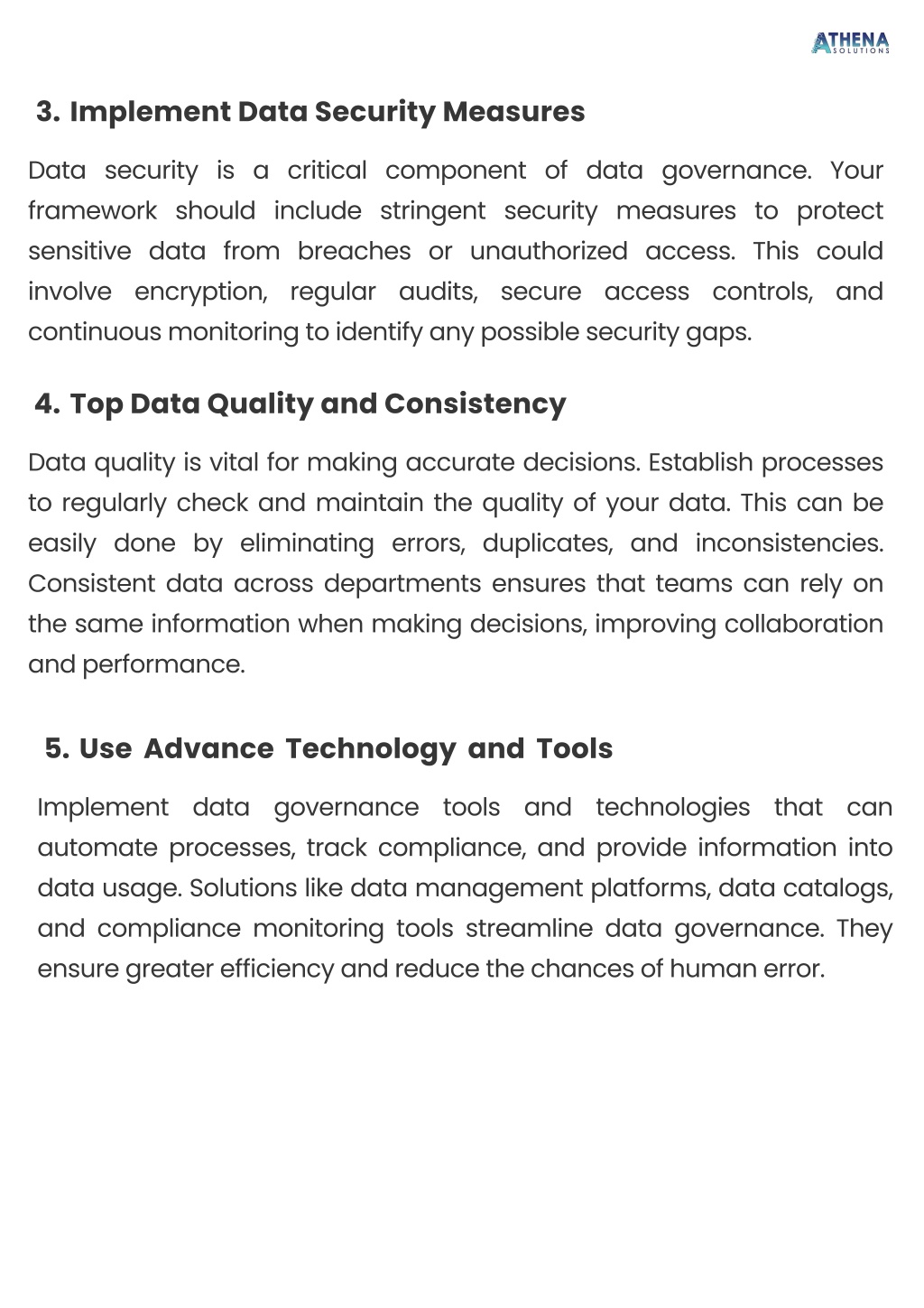 ATHENA
SOLUTIONS

3. Implement Data Security Measures

Data security is a critical component of data governance. Your framework should include stringent security measures to protect sensitive data from breaches or unauthorized access. This could involve encryption, regular audits, secure access controls, and continuous monitoring to identify any possible security gaps.

4. Top Data Quality and Consistency

Data quality is vital for making accurate decisions. Establish processes to regularly check and maintain the quality of your data. This can be easily done by eliminating errors, duplicates, and inconsistencies. Consistent data across departments ensures that teams can rely on the same information when making decisions, improving collaboration and performance.

5. Use Advance Technology and Tools

Implement data governance tools and technologies that can automate processes, track compliance, and provide information into data usage. Solutions like data management platforms, data catalogs, and compliance monitoring tools streamline data governance. They ensure greater efficiency and reduce the chances of human error.